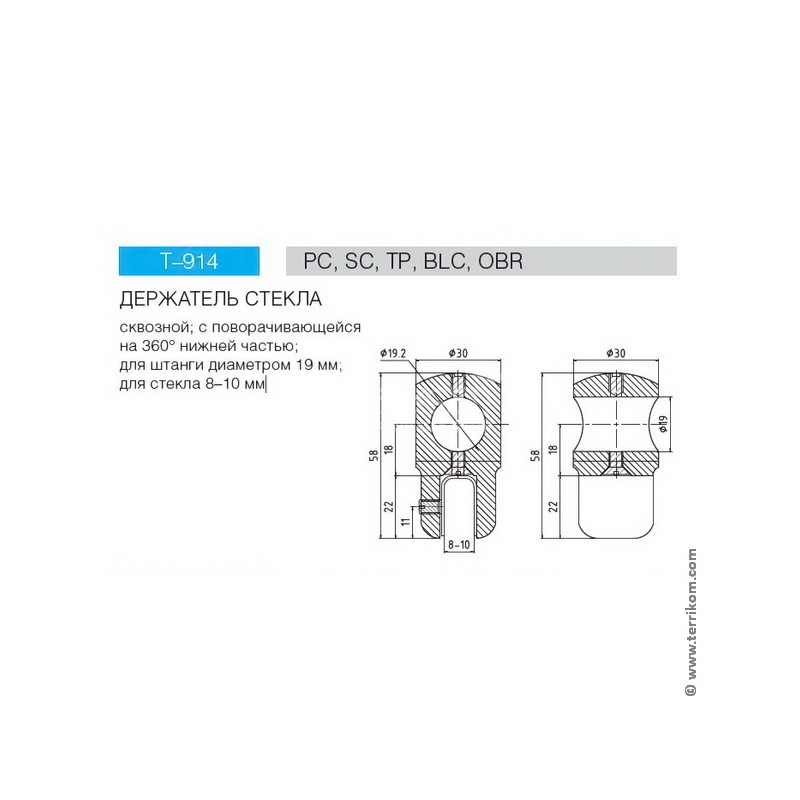 T–914

PC, SC, TP, BLC, OBR

ДЕРЖАТЕЛЬ СТЕКЛА

сквозной; с поворачивающейся на 360° нижней частью; для штанги диаметром 19 мм; для стекла 8–10 мм

ø19.2
ø30
58
18
22
11
8–10

ø30
ø19
58
18
22

© www.terrikom.com